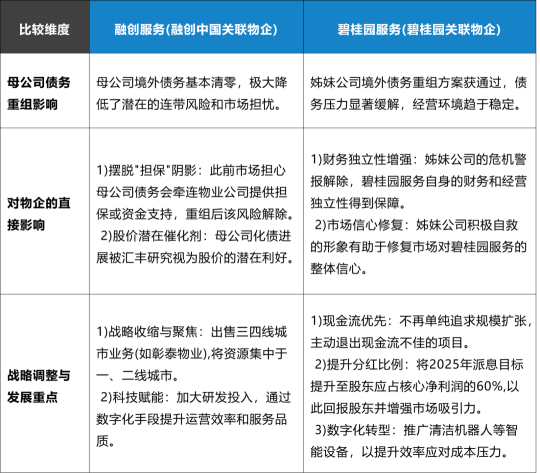 | 比较维度 | 融创服务(融创中国关联物企) | 碧桂园服务(碧桂园关联物企) |
|---|---|---|
| 母公司债务重组影响 | 母公司境外债务基本清零，极大降低了潜在的连带风险和市场担忧。 | 姊妹公司境外债务重组方案获通过，债务压力显著缓解，经营环境趋于稳定。 |
| 对物企的直接影响 | 1)摆脱"担保"阴影：此前市场担心母公司债务会牵连物业公司提供担保或资金支持，重组后该风险解除。 2)股价潜在催化剂：母公司化债进展被汇丰研究视为股价的潜在利好。 | 1)财务独立性增强：姊妹公司的危机警报解除，碧桂园服务自身的财务和经营独立性得到保障。 2)市场信心修复：姊妹公司积极自救的形象有助于修复市场对碧桂园服务的整体信心。 |
| 战略调整与发展重点 | 1)战略收缩与聚焦：出售三四线城市业务(如彰泰物业),将资源集中于一、二线城市。 2)科技赋能：加大研发投入，通过数字化手段提升运营效率和服务品质。 | 1)现金流优先：不再单纯追求规模扩张，主动退出现金流不佳的项目。 2)提升分红比例：将2025年派息目标提升至股东应占核心净利润的60%,以此回报股东并增强市场吸引力。 3)数字化转型：推广清洁机器人等智能设备，以提升效率应对成本压力。 |